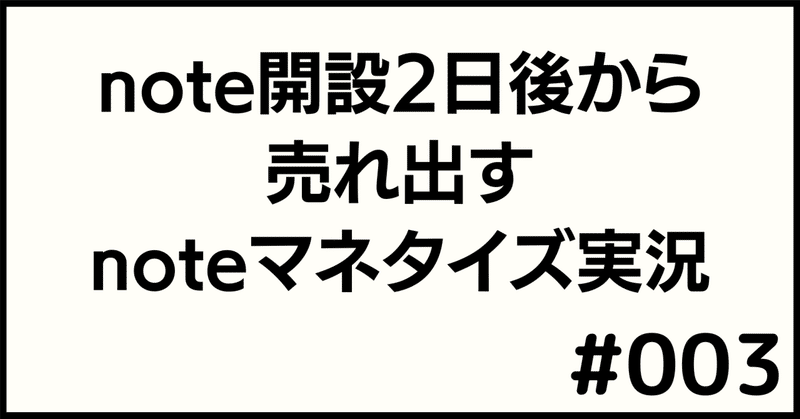 note開設2日後から
売れ出す
noteマネタイズ実況

#003